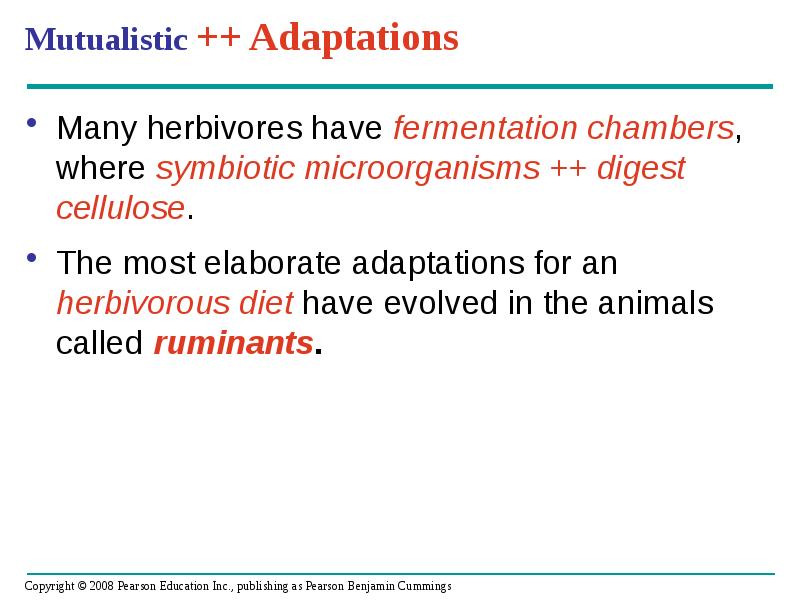 Mutualistic ++ Adaptations

• Many herbivores have fermentation chambers, where symbiotic microorganisms ++ digest cellulose.

• The most elaborate adaptations for an herbivorous diet have evolved in the animals called ruminants.

Copyright © 2008 Pearson Education Inc., publishing as Pearson Benjamin Cummings